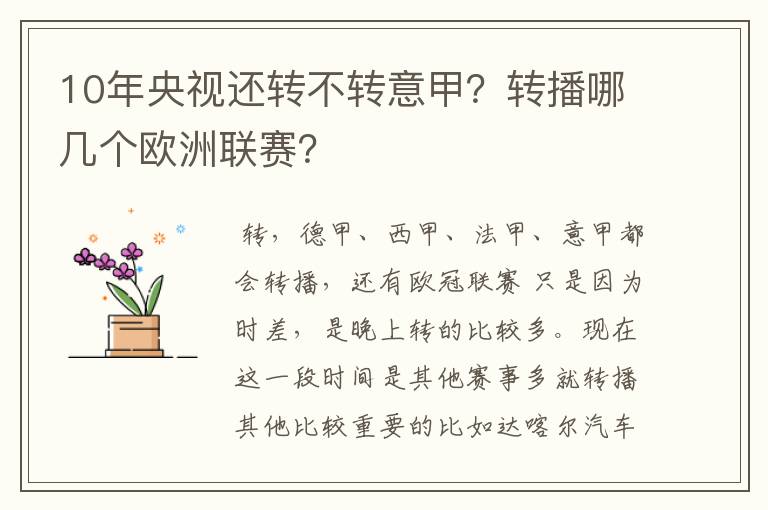 10年央视还转不转意甲？转播哪几个欧洲联赛？

转，德甲、西甲、法甲、意甲都会转播，还有欧冠联赛 只是因为时差，是晚上转的比较多。现在这一段时间是其他赛事多就转播其他比较重要的比如达喀尔汽车